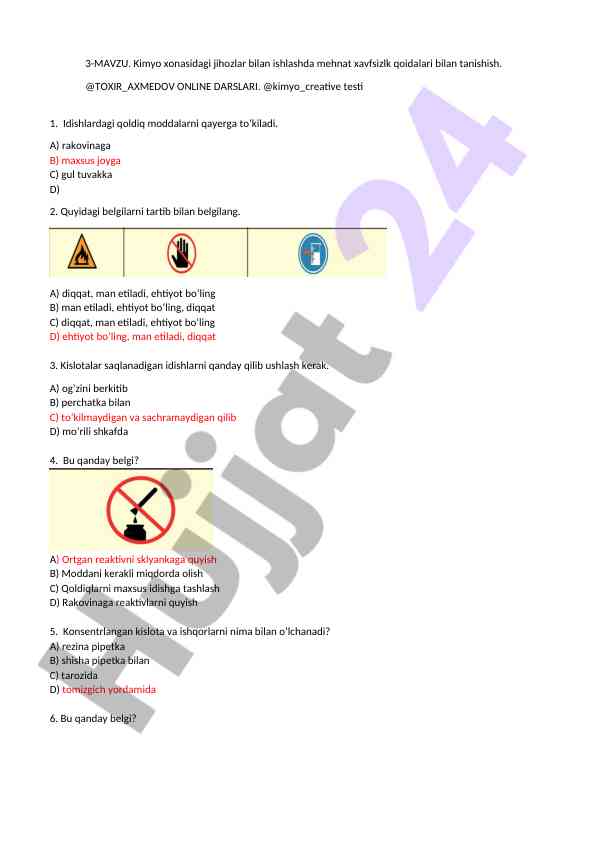 3-MAVZU. Kimyo xonasidagi jihozlar bilan ishlashda mehnat xavfsizlk qoidalari bilan tanishish.

@TOXIR_AXMEDOV ONLINE DARSLARI. @kimyo_creative testi

1. Idishlardagi qoldiq moddalarni qayerga to'kiladi.

A) rakovinaga
B) maxsus joyga
C) gul tuvakka
D)

2. Quyidagi belgilarni tartib bilan belgilang.

A) diqqat, man etiladi, ehtiyot bo'ling
B) man etiladi, ehtiyot bo'ling, diqqat
C) diqqat, man etiladi, ehtiyot bo'ling
D) ehtiyot bo'ling, man etiladi, diqqat

3. Kislotalar saqlanadigan idishlarni qanday qilib ushlash kerak.

A) og'zini berkitib
B) perchatka bilan
C) to'kilmaydigan va sachramaydigan qilib
D) mo'rili shkafda

4. Bu qanday belgi?

A) Ortgan reaktivni sklyankaga quyish
B) Moddani kerakli miqdorda olish
C) Qoldiqlarni maxsus idishga tashlash
D) Rakovinaga reaktivlarni quyish

5. Konsentrlangan kislota va ishqorlarni nima bilan o'lchanadi?
A) rezina pipetka
B) shisha pipetka bilan
C) tarozida
D) tomizgich yordamida

6. Bu qanday belgi?

Hujjat 24